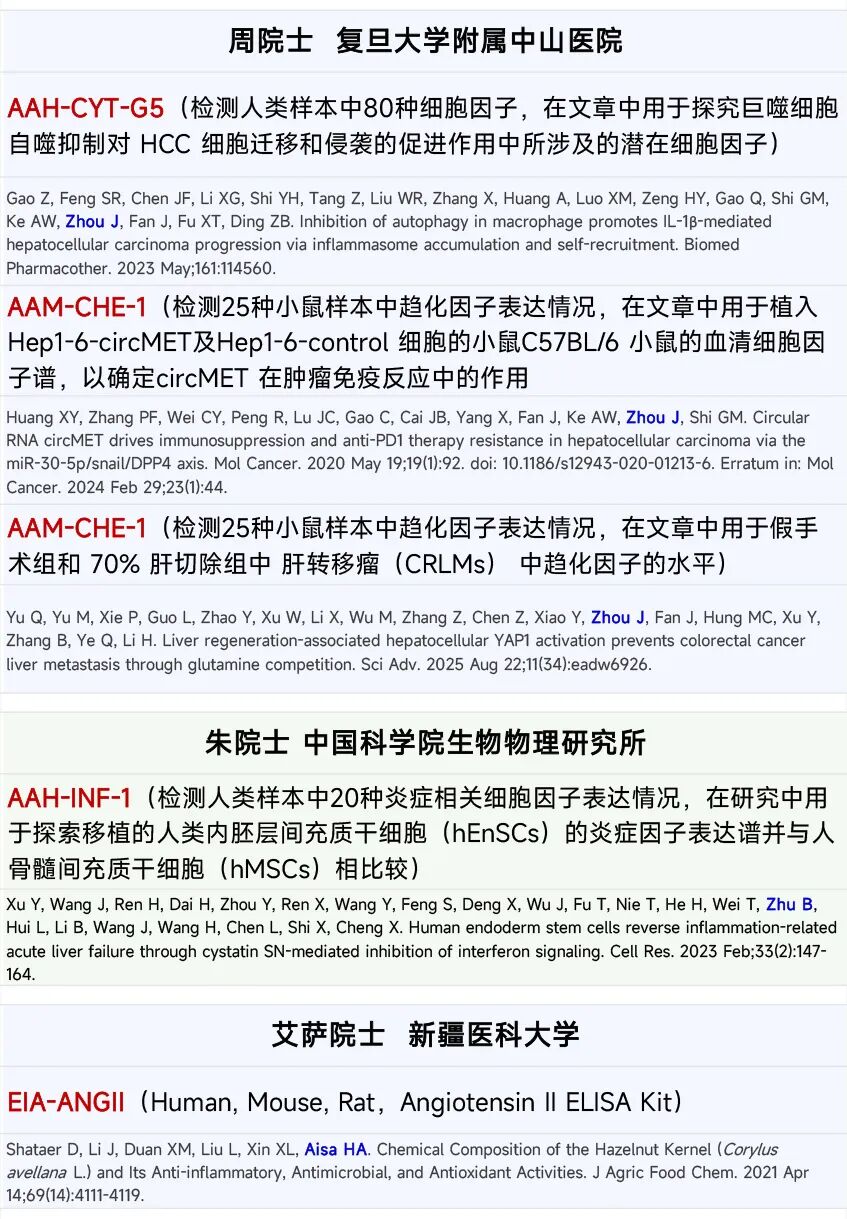 周院士 复旦大学附属中山医院

AAH-CYT-G5（检测人类样本中80种细胞因子，在文章中用于探究巨噬细胞自噬抑制对 HCC 细胞迁移和侵袭的促进作用中所涉及的潜在细胞因子）

Gao Z, Feng SR, Chen JF, Li XG, Shi YH, Tang Z, Liu WR, Zhang X, Huang A, Luo XM, Zeng HY, Gao Q, Shi GM, Ke AW, Zhou J, Fan J, Fu XT, Ding ZB. Inhibition of autophagy in macrophage promotes IL-1β-mediated hepatocellular carcinoma progression via inflammasome accumulation and self-recruitment. Biomed Pharmacother. 2023 May;161:114560.

AAM-CHE-1（检测25种小鼠样本中趋化因子表达情况，在文章中用于植入Hep1-6-circMET及Hep1-6-control 细胞的小鼠C57BL/6 小鼠的血清细胞因子谱，以确定circMET 在肿瘤免疫反应中的作用

Huang XY, Zhang PF, Wei CY, Peng R, Lu JC, Gao C, Cai JB, Yang X, Fan J, Ke AW, Zhou J, Shi GM. Circular RNA circMET drives immunosuppression and anti-PD1 therapy resistance in hepatocellular carcinoma via the miR-30-5p/snail/DPP4 axis. Mol Cancer. 2020 May 19;19(1):92. doi: 10.1186/s12943-020-01213-6. Erratum in: Mol Cancer. 2024 Feb 29;23(1):44.

AAM-CHE-1（检测25种小鼠样本中趋化因子表达情况，在文章中用于假手术组和 70% 肝切除组中 肝转移瘤（CRLMs） 中趋化因子的水平）

Yu Q, Yu M, Xie P, Guo L, Zhao Y, Xu W, Li X, Wu M, Zhang Z, Chen Z, Xiao Y, Zhou J, Fan J, Hung MC, Xu Y, Zhang B, Ye Q, Li H. Liver regeneration-associated hepatocellular YAP1 activation prevents colorectal cancer liver metastasis through glutamine competition. Sci Adv. 2025 Aug 22;11(34):eadw6926.

朱院士 中国科学院生物物理研究所

AAH-INF-1（检测人类样本中20种炎症相关细胞因子表达情况，在研究中用于探索移植的人类内胚层间充质干细胞（hEnSCs）的炎症因子表达谱并与人骨髓间充质干细胞（hMSCs）相比较）

Xu Y, Wang J, Ren H, Dai H, Zhou Y, Ren X, Wang Y, Feng S, Deng X, Wu J, Fu T, Nie T, He H, Wei T, Zhu B, Hui L, Li B, Wang J, Wang H, Chen L, Shi X, Cheng X. Human endoderm stem cells reverse inflammation-related acute liver failure through cystatin SN-mediated inhibition of interferon signaling. Cell Res. 2023 Feb;33(2):147-164.

艾萨院士 新疆医科大学

EIA-ANGII（Human, Mouse, Rat，Angiotensin II ELISA Kit）

Shataer D, Li J, Duan XM, Liu L, Xin XL, Aisa HA. Chemical Composition of the Hazelnut Kernel (Corylus avellana L.) and Its Anti-inflammatory, Antimicrobial, and Antioxidant Activities. J Agric Food Chem. 2021 Apr 14;69(14):4111-4119.